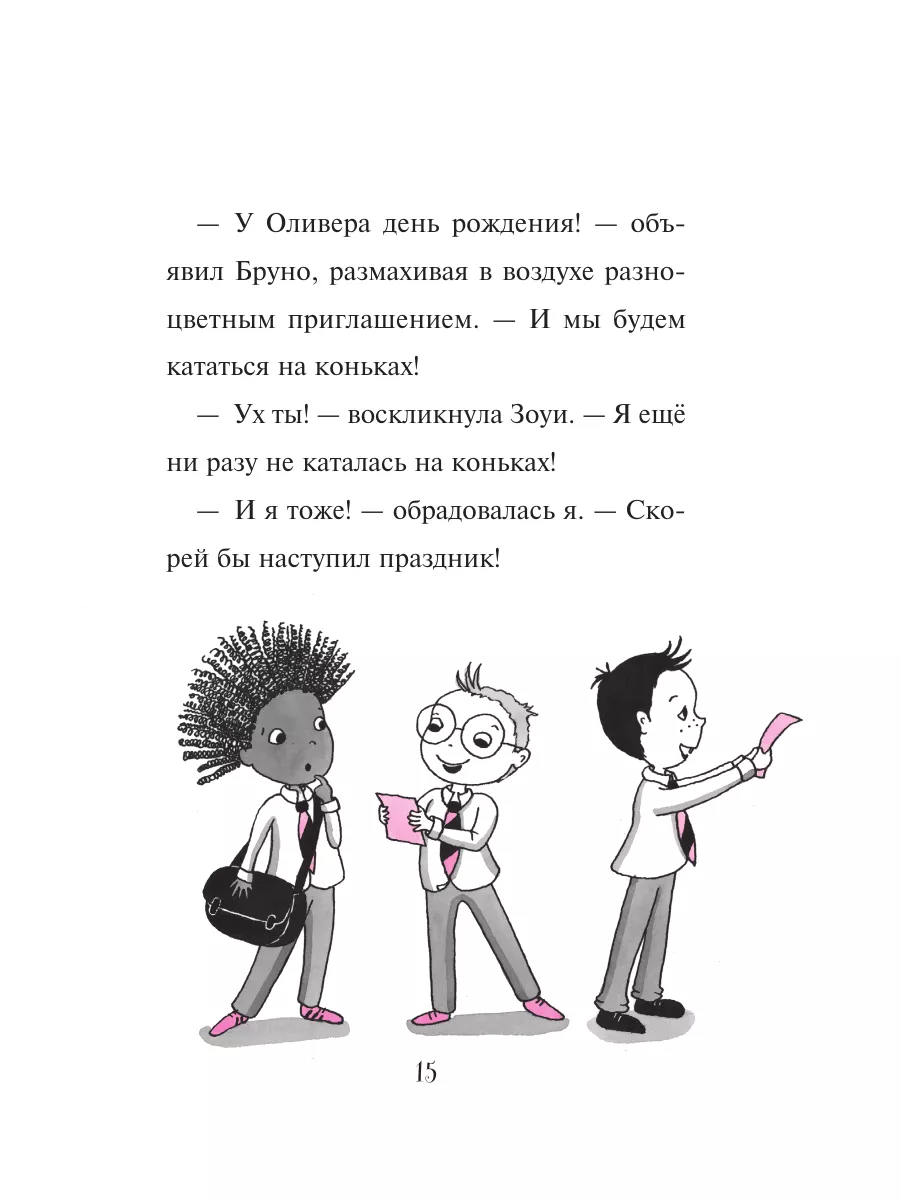 — У Оливера день рождения! — объявил Бруно, размахивая в воздухе разноцветным приглашением. — И мы будем кататься на коньках!

— Ух ты! — воскликнула Зоуи. — Я ещё ни разу не каталась на коньках!

— И я тоже! — обрадовалась я. — Скорей бы наступил праздник!

15